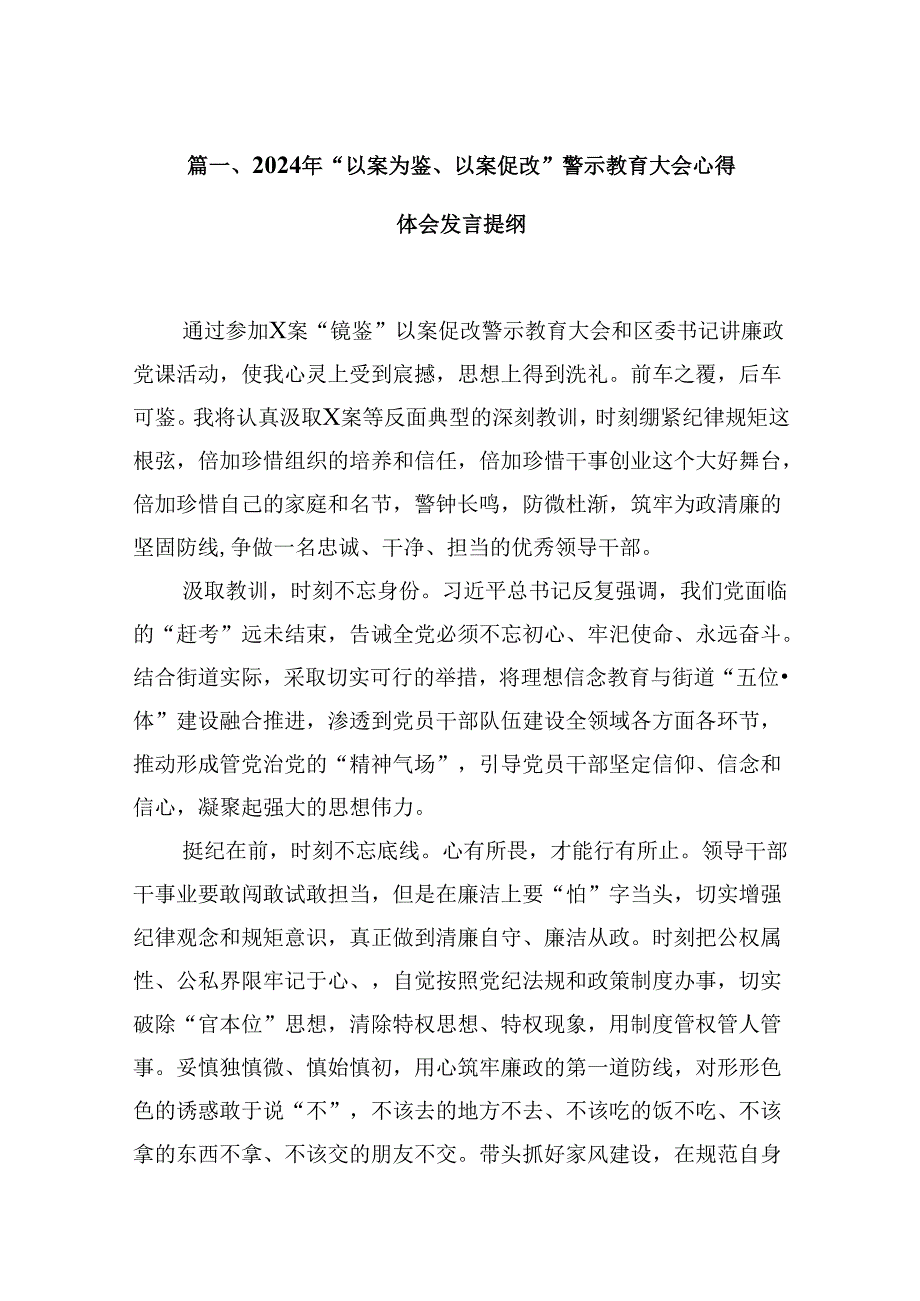 篇一、2024年“以案为鉴、以案促改”警示教育大会心得体会发言提纲

通过参加X案“镜鉴”以案促改警示教育大会和区委书记讲廉政党课活动，使我心灵上受到宸撼，思想上得到洗礼。前车之覆，后车可鉴。我将认真汲取X案等反面典型的深刻教训，时刻绷紧纪律规矩这根弦，倍加珍惜组织的培养和信任，倍加珍惜干事创业这个大好舞台，倍加珍惜自己的家庭和名节，警钟长鸣，防微杜渐，筑牢为政清廉的坚固防线,争做一名忠诚、干净、担当的优秀领导干部。

汲取教训，时刻不忘身份。习近平总书记反复强调，我们党面临的“赶考”远未结束，告诫全党必须不忘初心、牢汜使命、永远奋斗。结合街道实际，采取切实可行的举措，将理想信念教育与街道“五位•体”建设融合推进，渗透到党员干部队伍建设全领域各方面各环节，推动形成管党治党的“精神气场”，引导党员干部坚定信仰、信念和信心，凝聚起强大的思想伟力。

挺纪在前，时刻不忘底线。心有所畏，才能行有所止。领导干部干事业要敢闯敢试敢担当，但是在廉洁上要“怕”字当头，切实增强纪律观念和规矩意识，真正做到清廉自守、廉洁从政。时刻把公权属性、公私界限牢记于心、，自觉按照党纪法规和政策制度办事，切实破除“官本位”思想，清除特权思想、特权现象，用制度管权管人管事。妥慎独慎微、慎始慎初，用心筑牢廉政的第一道防线，对形形色色的诱惑敢于说“不”，不该去的地方不去、不该吃的饭不吃、不该拿的东西不拿、不该交的朋友不交。带头抓好家风建设，在规范自身